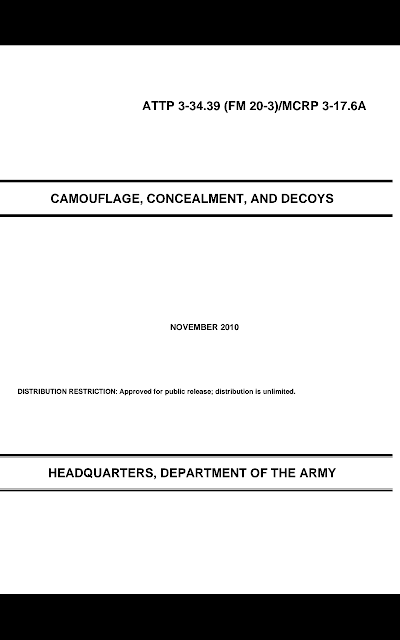 ATTP 3-34.39 (FM 20-3)/MCRP 3-17.6A

CAMOUFLAGE, CONCEALMENT, AND DECOYS

NOVEMBER 2010

DISTRIBUTION RESTRICTION: Approved for public release; distribution is unlimited.

HEADQUARTERS, DEPARTMENT OF THE ARMY